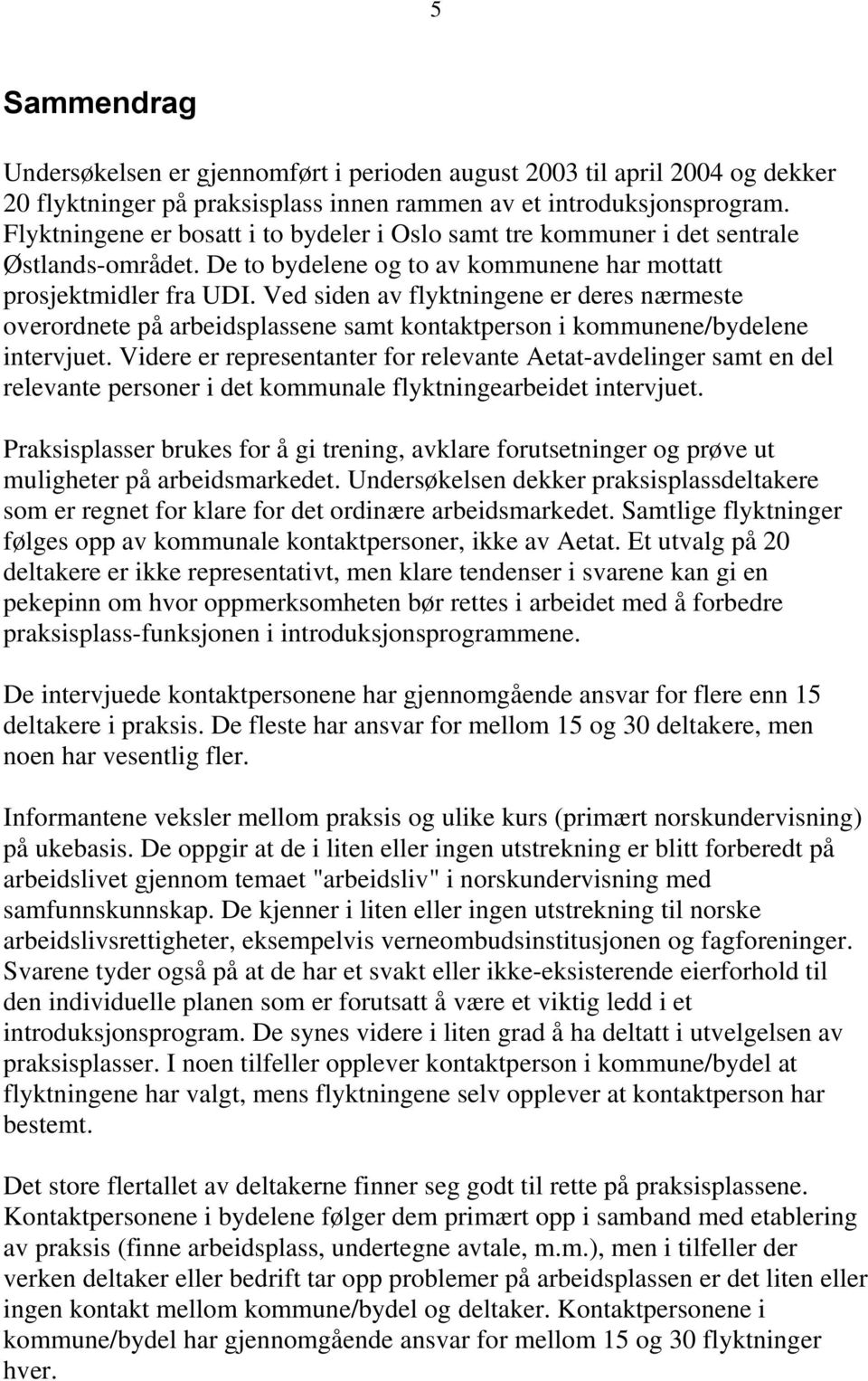 5

Sammendrag

Undersøkelsen er gjennomført i perioden august 2003 til april 2004 og dekker 20 flyktninger på praksisplass innen rammen av et introduksjonsprogram. Flyktningene er bosatt i to bydeler i Oslo samt tre kommuner i det sentrale Østlands-området. De to bydelene og to av kommunene har mottatt prosjektmidler fra UDI. Ved siden av flyktningene er deres nærmeste overordnete på arbeidsplassene samt kontaktperson i kommunene/bydelene intervjuet. Videre er representanter for relevante Aetat-avdelinger samt en del relevante personer i det kommunale flyktningearbeidet intervjuet.

Praksisplasser brukes for å gi trening, avklare forutsetninger og prøve ut muligheter på arbeidsmarkedet. Undersøkelsen dekker praksisplassdeltakere som er regnet for klare for det ordinære arbeidsmarkedet. Samtlige flyktninger følges opp av kommunale kontaktpersoner, ikke av Aetat. Et utvalg på 20 deltakere er ikke representativt, men klare tendenser i svarene kan gi en pekepinn om hvor oppmerksomheten bør rettes i arbeidet med å forbedre praksisplass-funksjonen i introduksjonsprogrammene.

De intervjuede kontaktpersonene har gjennomgående ansvar for flere enn 15 deltakere i praksis. De fleste har ansvar for mellom 15 og 30 deltakere, men noen har vesentlig fler.

Informantene veksler mellom praksis og ulike kurs (primært norskundervisning) på ukebasis. De oppgir at de i liten eller ingen utstrekning er blitt forberedt på arbeidslivet gjennom temaet "arbeidsliv" i norskundervisning med samfunnskunnskap. De kjenner i liten eller ingen utstrekning til norske arbeidslivsrettigheter, eksempelvis verneombudsinstitusjonen og fagforeninger. Svarene tyder også på at de har et svakt eller ikke-eksisterende eierforhold til den individuelle planen som er forutsatt å være et viktig ledd i et introduksjonsprogram. De synes videre i liten grad å ha deltatt i utvelgelsen av praksisplasser. I noen tilfeller opplever kontaktperson i kommune/bydel at flyktningene har valgt, mens flyktningene selv opplever at kontaktperson har bestemt.

Det store flertallet av deltakerne finner seg godt til rette på praksisplassene. Kontaktpersonene i bydelene følger dem primært opp i samband med etablering av praksis (finne arbeidsplass, undertegne avtale, m.m.), men i tilfeller der verken deltaker eller bedrift tar opp problemer på arbeidsplassen er det liten eller ingen kontakt mellom kommune/bydel og deltaker. Kontaktpersonene i kommune/bydel har gjennomgående ansvar for mellom 15 og 30 flyktninger hver.